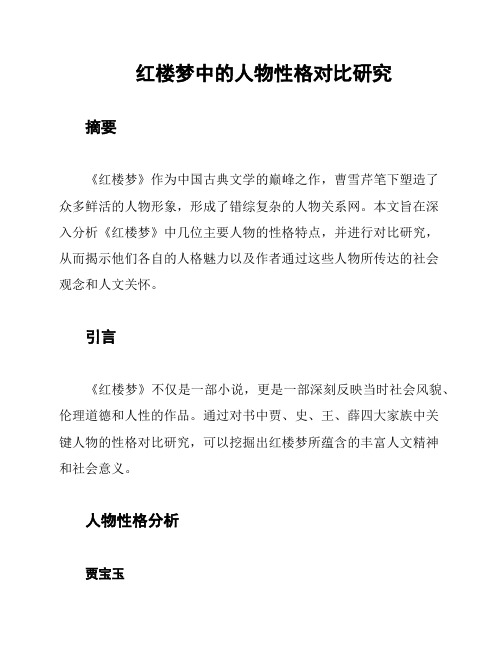 红楼梦中的人物性格对比研究

摘要

《红楼梦》作为中国古典文学的巅峰之作，曹雪芹笔下塑造了众多鲜活的人物形象，形成了错综复杂的人物关系网。本文旨在深入分析《红楼梦》中几位主要人物的性格特点，并进行对比研究，从而揭示他们各自的人格魅力以及作者通过这些人物所传达的社会观念和人文关怀。

引言

《红楼梦》不仅是一部小说，更是一部深刻反映当时社会风貌、伦理道德和人性的作品。通过对书中贾、史、王、薛四大家族中关键人物的性格对比研究，可以挖掘出红楼梦所蕴含的丰富人文精神和社会意义。

人物性格分析

贾宝玉